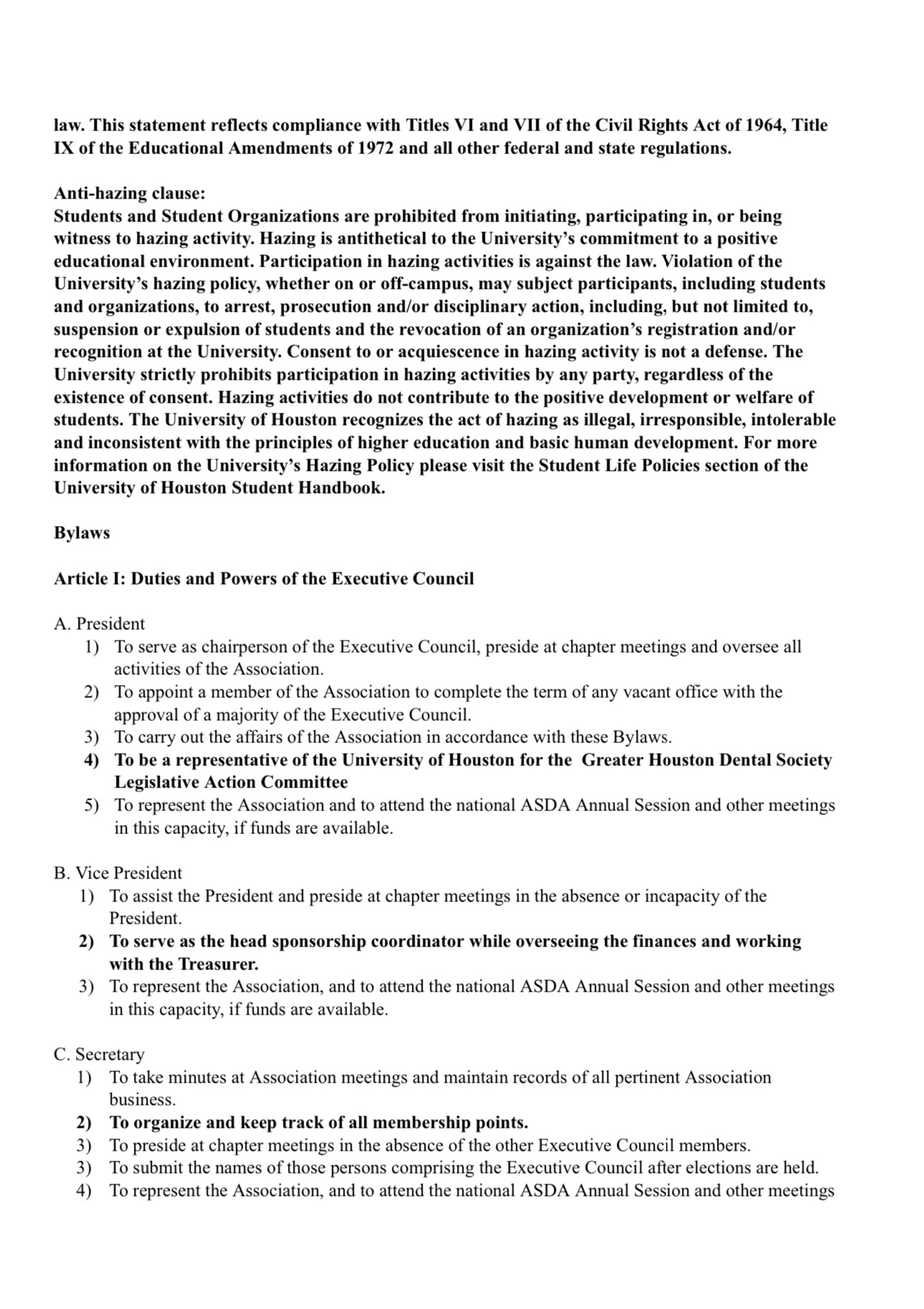 law. This statement reflects compliance with Titles VI and VII of the Civil Rights Act of 1964, Title IX of the Educational Amendments of 1972 and all other federal and state regulations.

Anti-hazing clause:
Students and Student Organizations are prohibited from initiating, participating in, or being witness to hazing activity. Hazing is antithetical to the University's commitment to a positive educational environment. Participation in hazing activities is against the law. Violation of the University's hazing policy, whether on or off-campus, may subject participants, including students and organizations, to arrest, prosecution and/or disciplinary action, including, but not limited to, suspension or expulsion of students and the revocation of an organization's registration and/or recognition at the University. Consent to or acquiescence in hazing activity is not a defense. The University strictly prohibits participation in hazing activities by any party, regardless of the existence of consent. Hazing activities do not contribute to the positive development or welfare of students. The University of Houston recognizes the act of hazing as illegal, irresponsible, intolerable and inconsistent with the principles of higher education and basic human development. For more information on the University's Hazing Policy please visit the Student Life Policies section of the University of Houston Student Handbook.

Bylaws

Article I: Duties and Powers of the Executive Council

A. President
1) To serve as chairperson of the Executive Council, preside at chapter meetings and oversee all activities of the Association.
2) To appoint a member of the Association to complete the term of any vacant office with the approval of a majority of the Executive Council.
3) To carry out the affairs of the Association in accordance with these Bylaws.
4) To be a representative of the University of Houston for the Greater Houston Dental Society Legislative Action Committee
5) To represent the Association and to attend the national ASDA Annual Session and other meetings in this capacity, if funds are available.

B. Vice President
1) To assist the President and preside at chapter meetings in the absence or incapacity of the President.
2) To serve as the head sponsorship coordinator while overseeing the finances and working with the Treasurer.
3) To represent the Association, and to attend the national ASDA Annual Session and other meetings in this capacity, if funds are available.

C. Secretary
1) To take minutes at Association meetings and maintain records of all pertinent Association business.
2) To organize and keep track of all membership points.
3) To preside at chapter meetings in the absence of the other Executive Council members.
3) To submit the names of those persons comprising the Executive Council after elections are held.
4) To represent the Association, and to attend the national ASDA Annual Session and other meetings